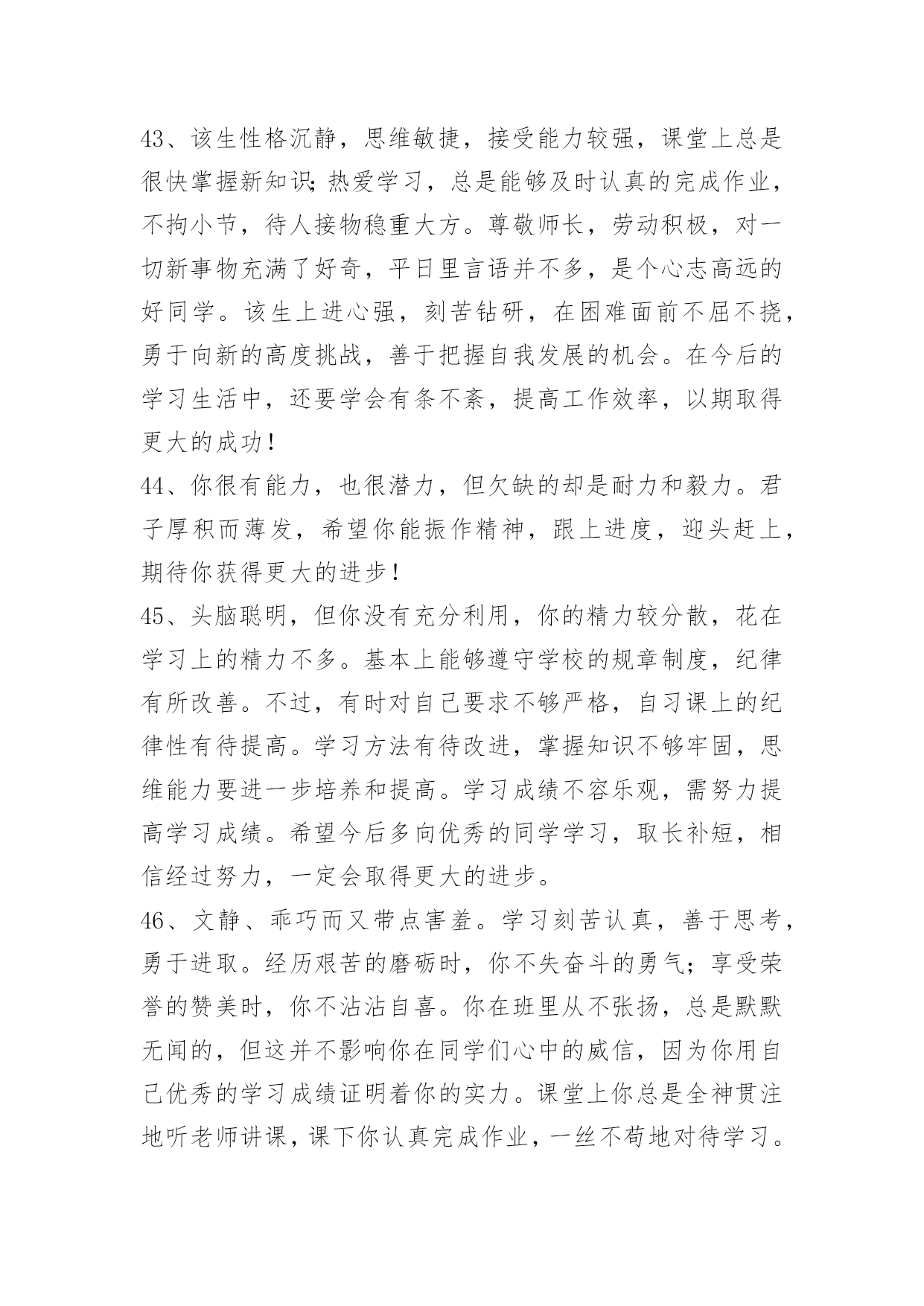 43、该生性格沉静，思维敏捷，接受能力较强，课堂上总是很快掌握新知识;热爱学习，总是能够及时认真的完成作业，不拘小节，待人接物稳重大方。尊敬师长，劳动积极，对一切新事物充满了好奇，平日里言语并不多，是个心志高远的好同学。该生上进心强，刻苦钻研，在困难面前不屈不挠，勇于向新的高度挑战，善于把握自我发展的机会。在今后的学习生活中，还要学会有条不紊，提高工作效率，以期取得更大的成功!
44、你很有能力，也很潜力，但欠缺的却是耐力和毅力。君子厚积而薄发，希望你能振作精神，跟上进度，迎头赶上，期待你获得更大的进步!
45、头脑聪明，但你没有充分利用，你的精力较分散，花在学习上的精力不多。基本上能够遵守学校的规章制度，纪律有所改善。不过，有时对自己要求不够严格，自习课上的纪律性有待提高。学习方法有待改进，掌握知识不够牢固，思维能力要进一步培养和提高。学习成绩不容乐观，需努力提高学习成绩。希望今后多向优秀的同学学习，取长补短，相信经过努力，一定会取得更大的进步。
46、文静、乖巧而又带点害羞。学习刻苦认真，善于思考，勇于进取。经历艰苦的磨砺时，你不失奋斗的勇气；享受荣誉的赞美时，你不沾沾自喜。你在班里从不张扬，总是默默无闻的，但这并不影响你在同学们心中的威信，因为你用自己优秀的学习成绩证明着你的实力。课堂上你总是全神贯注地听老师讲课，课下你认真完成作业，一丝不苟地对待学习。